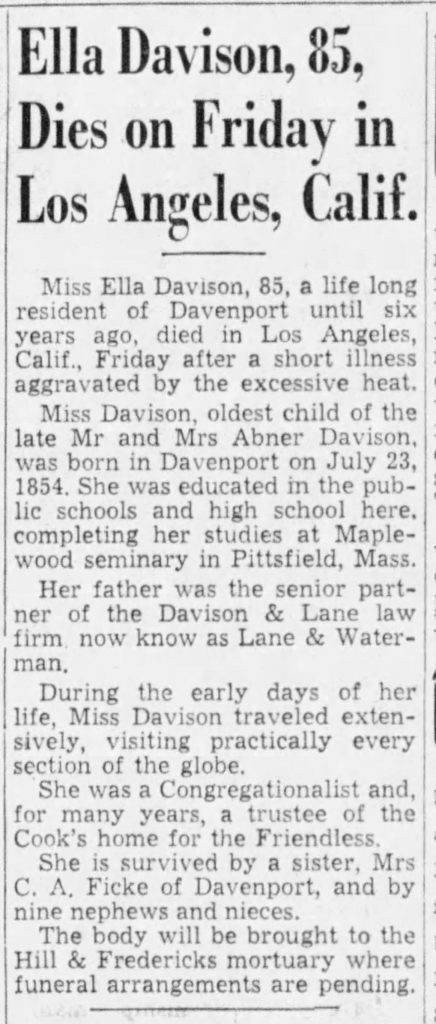 Ella Davison, 85, Dies on Friday in Los Angeles, Calif.

Miss Ella Davison, 85, a life long resident of Davenport until six years ago, died in Los Angeles, Calif., Friday after a short illness aggravated by the excessive heat.

Miss Davison, oldest child of the late Mr and Mrs Abner Davison, was born in Davenport on July 23, 1854. She was educated in the public schools and high school here, completing her studies at Maplewood seminary in Pittsfield, Mass.

Her father was the senior partner of the Davison & Lane law firm, now know as Lane & Waterman.

During the early days of her life, Miss Davison traveled extensively, visiting practically every section of the globe.

She was a Congregationalist and, for many years, a trustee of the Cook's home for the Friendless.

She is survived by a sister, Mrs C. A. Ficke of Davenport, and by nine nephews and nieces.

The body will be brought to the Hill & Fredericks mortuary where funeral arrangements are pending.